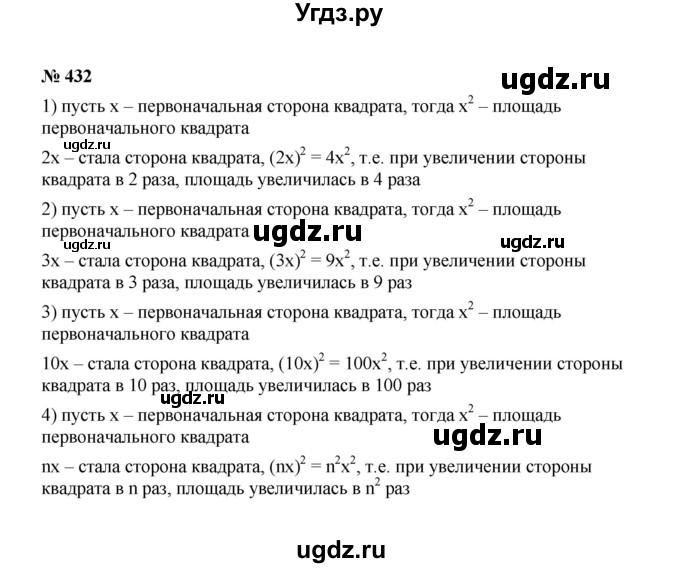 Угдз.ру

№ 432

1) пусть x – первоначальная сторона квадрата, тогда $x^2$ – площадь первоначального квадрата

2x – стала сторона квадрата, $(2x)^2 = 4x^2$, т.е. при увеличении стороны квадрата в 2 раза, площадь увеличилась в 4 раза

2) пусть x – первоначальная сторона квадрата, тогда $x^2$ – площадь первоначального квадрата

3x – стала сторона квадрата, $(3x)^2 = 9x^2$, т.е. при увеличении стороны квадрата в 3 раза, площадь увеличилась в 9 раз

3) пусть x – первоначальная сторона квадрата, тогда $x^2$ – площадь первоначального квадрата

10x – стала сторона квадрата, $(10x)^2 = 100x^2$, т.е. при увеличении стороны квадрата в 10 раз, площадь увеличилась в 100 раз

4) пусть x – первоначальная сторона квадрата, тогда $x^2$ – площадь первоначального квадрата

nx – стала сторона квадрата, $(nx)^2 = n^2x^2$, т.е. при увеличении стороны квадрата в n раз, площадь увеличилась в $n^2$ раз

ugdz.ru